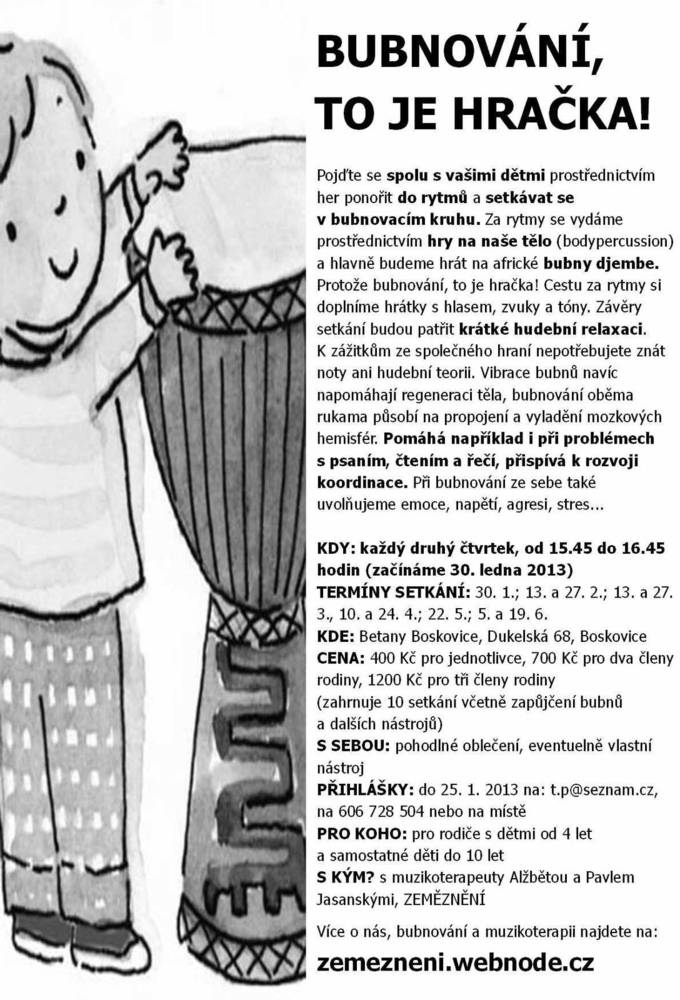 BUBNOVÁNÍ, TO JE HRAČKA!

Pojďte se spolu s vašimi dětmi prostřednictvím her ponořit do rytmů a setkávat se v bubnovacím kruhu. Za rytmy se vydáme prostřednictvím hry na naše tělo (bodypercussion) a hlavně budeme hrát na africké bubny djembe. Protože bubnování, to je hračka! Cestu za rytmy si doplníme hrátky s hlasem, zvuky a tóny. Závěry setkání budou patřit krátké hudební relaxaci. K zážitkům ze společného hraní nepotřebujete znát noty ani hudební teorii. Vibrace bubnů navíc napomáhají regeneraci těla, bubnování oběma rukama působí na propojení a vyladění mozkových hemisfér. Pomáhá například i při problémech s psaním, čtením a řečí, přispívá k rozvoji koordinace. Při bubnování ze sebe také uvolňujeme emoce, napětí, agresi, stres...

KDY: každý druhý čtvrtek, od 15.45 do 16.45 hodin (začínáme 30. ledna 2013)
TERMÍNY SETKÁNÍ: 30. 1.; 13. a 27. 2.; 13. a 27. 3., 10. a 24. 4.; 22. 5.; 5. a 19. 6.
KDE: Betany Boskovice, Dukelská 68, Boskovice
CENA: 400 Kč pro jednotlivce, 700 Kč pro dva členy rodiny, 1200 Kč pro tři členy rodiny (zahrnuje 10 setkání včetně zapůjčení bubnů a dalších nástrojů)
S SEBOU: pohodlné oblečení, eventuelně vlastní nástroj
PŘIHLÁŠKY: do 25. 1. 2013 na: t.p@seznam.cz, na 606 728 504 nebo na místě
PRO KOHO: pro rodiče s dětmi od 4 let a samostatné děti do 10 let
S KÝM? s muzikoterapeuty Alžbětou a Pavlem Jasanskými, ZEMĚZNĚNÍ

Více o nás, bubnování a muzikoterapii najdete na:
zemezneni.webnode.cz